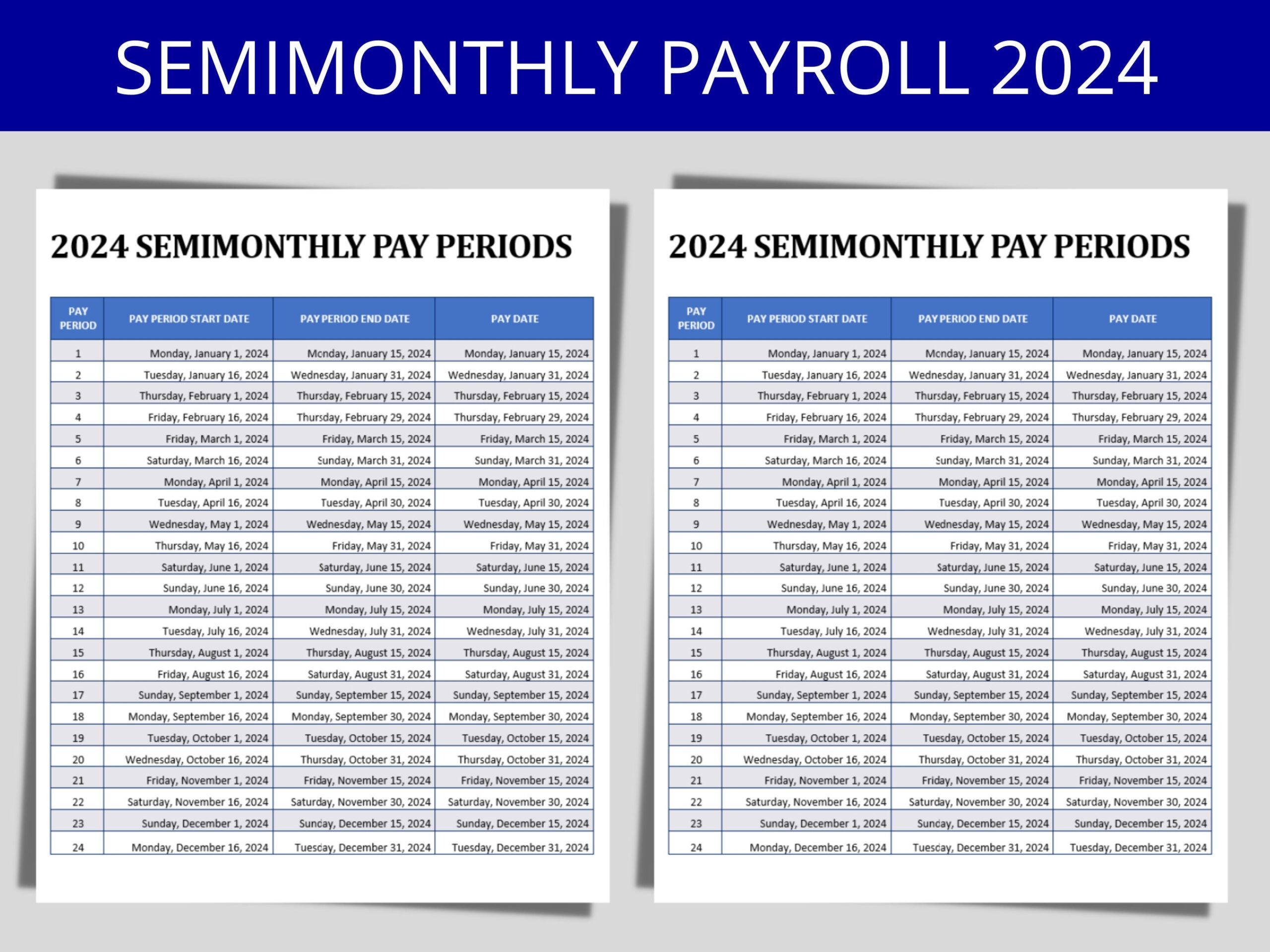 SEMIMONTHLY PAYROLL 2024

2024 SEMIMONTHLY PAY PERIODS

| PAY PERIOD | PAY PERIOD START DATE | PAY PERIOD END DATE | PAY DATE |
|---|---|---|---|
| 1 | Monday, January 1, 2024 | Monday, January 15, 2024 | Monday, January 15, 2024 |
| 2 | Tuesday, January 16, 2024 | Wednesday, January 31, 2024 | Wednesday, January 31, 2024 |
| 3 | Thursday, February 1, 2024 | Thursday, February 15, 2024 | Thursday, February 15, 2024 |
| 4 | Friday, February 16, 2024 | Thursday, February 29, 2024 | Thursday, February 29, 2024 |
| 5 | Friday, March 1, 2024 | Friday, March 15, 2024 | Friday, March 15, 2024 |
| 6 | Saturday, March 16, 2024 | Sunday, March 31, 2024 | Sunday, March 31, 2024 |
| 7 | Monday, April 1, 2024 | Monday, April 15, 2024 | Monday, April 15, 2024 |
| 8 | Tuesday, April 16, 2024 | Tuesday, April 30, 2024 | Tuesday, April 30, 2024 |
| 9 | Wednesday, May 1, 2024 | Wednesday, May 15, 2024 | Wednesday, May 15, 2024 |
| 10 | Thursday, May 16, 2024 | Friday, May 31, 2024 | Friday, May 31, 2024 |
| 11 | Saturday, June 1, 2024 | Saturday, June 15, 2024 | Saturday, June 15, 2024 |
| 12 | Sunday, June 16, 2024 | Sunday, June 30, 2024 | Sunday, June 30, 2024 |
| 13 | Monday, July 1, 2024 | Monday, July 15, 2024 | Monday, July 15, 2024 |
| 14 | Tuesday, July 16, 2024 | Wednesday, July 31, 2024 | Wednesday, July 31, 2024 |
| 15 | Thursday, August 1, 2024 | Thursday, August 15, 2024 | Thursday, August 15, 2024 |
| 16 | Friday, August 16, 2024 | Saturday, August 31, 2024 | Saturday, August 31, 2024 |
| 17 | Sunday, September 1, 2024 | Sunday, September 15, 2024 | Sunday, September 15, 2024 |
| 18 | Monday, September 16, 2024 | Monday, September 30, 2024 | Monday, September 30, 2024 |
| 19 | Tuesday, October 1, 2024 | Tuesday, October 15, 2024 | Tuesday, October 15, 2024 |
| 20 | Wednesday, October 16, 2024 | Thursday, October 31, 2024 | Thursday, October 31, 2024 |
| 21 | Friday, November 1, 2024 | Friday, November 15, 2024 | Friday, November 15, 2024 |
| 22 | Saturday, November 16, 2024 | Saturday, November 30, 2024 | Saturday, November 30, 2024 |
| 23 | Sunday, December 1, 2024 | Sunday, December 15, 2024 | Sunday, December 15, 2024 |
| 24 | Monday, December 16, 2024 | Tuesday, December 31, 2024 | Tuesday, December 31, 2024 |

2024 SEMIMONTHLY PAY PERIODS

| PAY PERIOD | PAY PERIOD START DATE | PAY PERIOD END DATE | PAY DATE |
|---|---|---|---|
| 1 | Monday, January 1, 2024 | Monday, January 15, 2024 | Monday, January 15, 2024 |
| 2 | Tuesday, January 16, 2024 | Wednesday, January 31, 2024 | Wednesday, January 31, 2024 |
| 3 | Thursday, February 1, 2024 | Thursday, February 15, 2024 | Thursday, February 15, 2024 |
| 4 | Friday, February 16, 2024 | Thursday, February 29, 2024 | Thursday, February 29, 2024 |
| 5 | Friday, March 1, 2024 | Friday, March 15, 2024 | Friday, March 15, 2024 |
| 6 | Saturday, March 16, 2024 | Sunday, March 31, 2024 | Sunday, March 31, 2024 |
| 7 | Monday, April 1, 2024 | Monday, April 15, 2024 | Monday, April 15, 2024 |
| 8 | Tuesday, April 16, 2024 | Tuesday, April 30, 2024 | Tuesday, April 30, 2024 |
| 9 | Wednesday, May 1, 2024 | Wednesday, May 15, 2024 | Wednesday, May 15, 2024 |
| 10 | Thursday, May 16, 2024 | Friday, May 31, 2024 | Friday, May 31, 2024 |
| 11 | Saturday, June 1, 2024 | Saturday, June 15, 2024 | Saturday, June 15, 2024 |
| 12 | Sunday, June 16, 2024 | Sunday, June 30, 2024 | Sunday, June 30, 2024 |
| 13 | Monday, July 1, 2024 | Monday, July 15, 2024 | Monday, July 15, 2024 |
| 14 | Tuesday, July 16, 2024 | Wednesday, July 31, 2024 | Wednesday, July 31, 2024 |
| 15 | Thursday, August 1, 2024 | Thursday, August 15, 2024 | Thursday, August 15, 2024 |
| 16 | Friday, August 16, 2024 | Saturday, August 31, 2024 | Saturday, August 31, 2024 |
| 17 | Sunday, September 1, 2024 | Sunday, September 15, 2024 | Sunday, September 15, 2024 |
| 18 | Monday, September 16, 2024 | Monday, September 30, 2024 | Monday, September 30, 2024 |
| 19 | Tuesday, October 1, 2024 | Tuesday, October 15, 2024 | Tuesday, October 15, 2024 |
| 20 | Wednesday, October 16, 2024 | Thursday, October 31, 2024 | Thursday, October 31, 2024 |
| 21 | Friday, November 1, 2024 | Friday, November 15, 2024 | Friday, November 15, 2024 |
| 22 | Saturday, November 16, 2024 | Saturday, November 30, 2024 | Saturday, November 30, 2024 |
| 23 | Sunday, December 1, 2024 | Sunday, December 15, 2024 | Sunday, December 15, 2024 |
| 24 | Monday, December 16, 2024 | Tuesday, December 31, 2024 | Tuesday, December 31, 2024 |